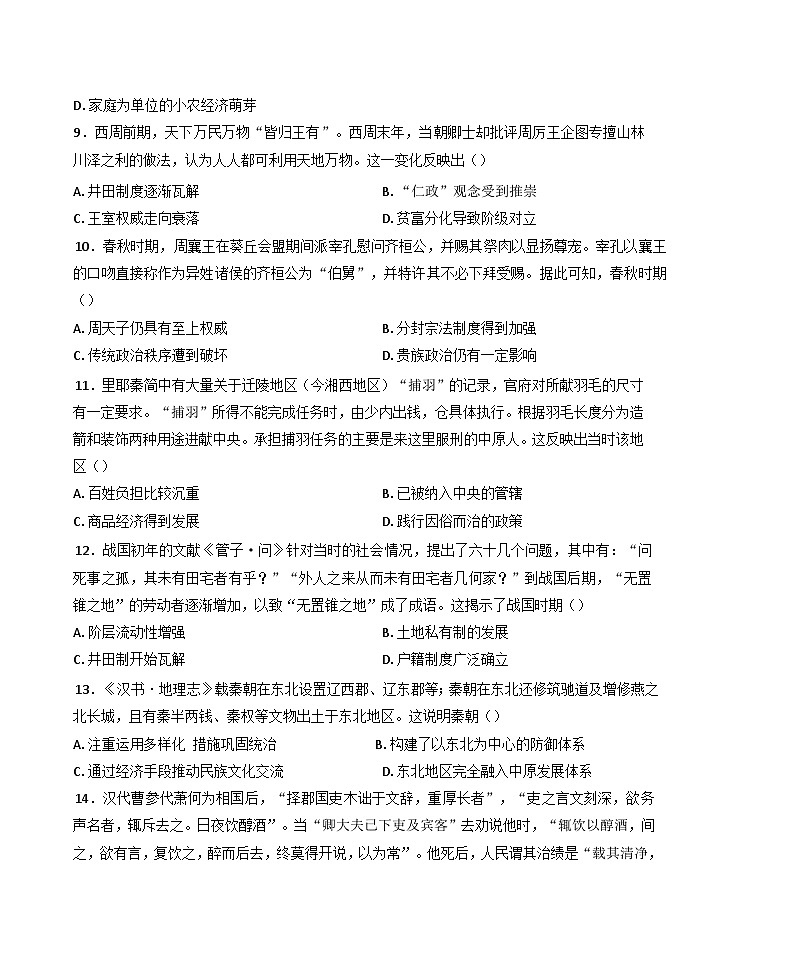 D. 家庭为单位的小农经济萌芽

9．西周前期，天下万民万物“皆归王有”。西周末年，当朝卿士却批评周厉王企图专擅山林川泽之利的做法，认为人人都可利用天地万物。这一变化反映出（）

A. 井田制度逐渐瓦解
B. “仁政”观念受到推崇
C. 王室权威走向衰落
D. 贫富分化导致阶级对立

10．春秋时期，周襄王在葵丘会盟期间派宰孔慰问齐桓公，并赐其祭肉以显扬尊宠。宰孔以襄王的口吻直接称作为异姓诸侯的齐桓公为“伯舅”，并特许其不必下拜受赐。据此可知，春秋时期（）

A. 周天子仍具有至上权威
B. 分封宗法制度得到加强
C. 传统政治秩序遭到破坏
D. 贵族政治仍有一定影响

11．里耶秦简中有大量关于迁陵地区（今湘西地区）“捕羽”的记录，官府对所献羽毛的尺寸有一定要求。“捕羽”所得不能完成任务时，由少内出钱，仓具体执行。根据羽毛长度分为造箭和装饰两种用途进献中央。承担捕羽任务的主要是来这里服刑的中原人。这反映出当时该地区（）

A. 百姓负担比较沉重
B. 已被纳入中央的管辖
C. 商品经济得到发展
D. 践行因俗而治的政策

12．战国初年的文献《管子·问》针对当时的社会情况，提出了六十几个问题，其中有：“问死事之孤，其未有田宅者有乎？”“外人之来从而未有田宅者几何家？”到战国后期，“无置锥之地”的劳动者逐渐增加，以致“无置锥之地”成了成语。这揭示了战国时期（）

A. 阶层流动性增强
B. 土地私有制的发展
C. 井田制开始瓦解
D. 户籍制度广泛确立

13．《汉书·地理志》载秦朝在东北设置辽西郡、辽东郡等；秦朝在东北还修筑驰道及增修燕之北长城，且有秦半两钱、秦权等文物出土于东北地区。这说明秦朝（）

A. 注重运用多样化 措施巩固统治
B. 构建了以东北为中心的防御体系
C. 通过经济手段推动民族文化交流
D. 东北地区完全融入中原发展体系

14．汉代曹参代萧何为相国后，“择郡国吏木诎于文辞，重厚长者”，“吏之言文刻深，欲务声名者，辄斥去之。日夜饮醇酒”。当“卿大夫已下吏及宾客”去劝说他时，“辄饮以醇酒，间之，欲有言，复饮之，醉而后去，终莫得开说，以为常”。他死后，人民谓其治绩是“载其清净，